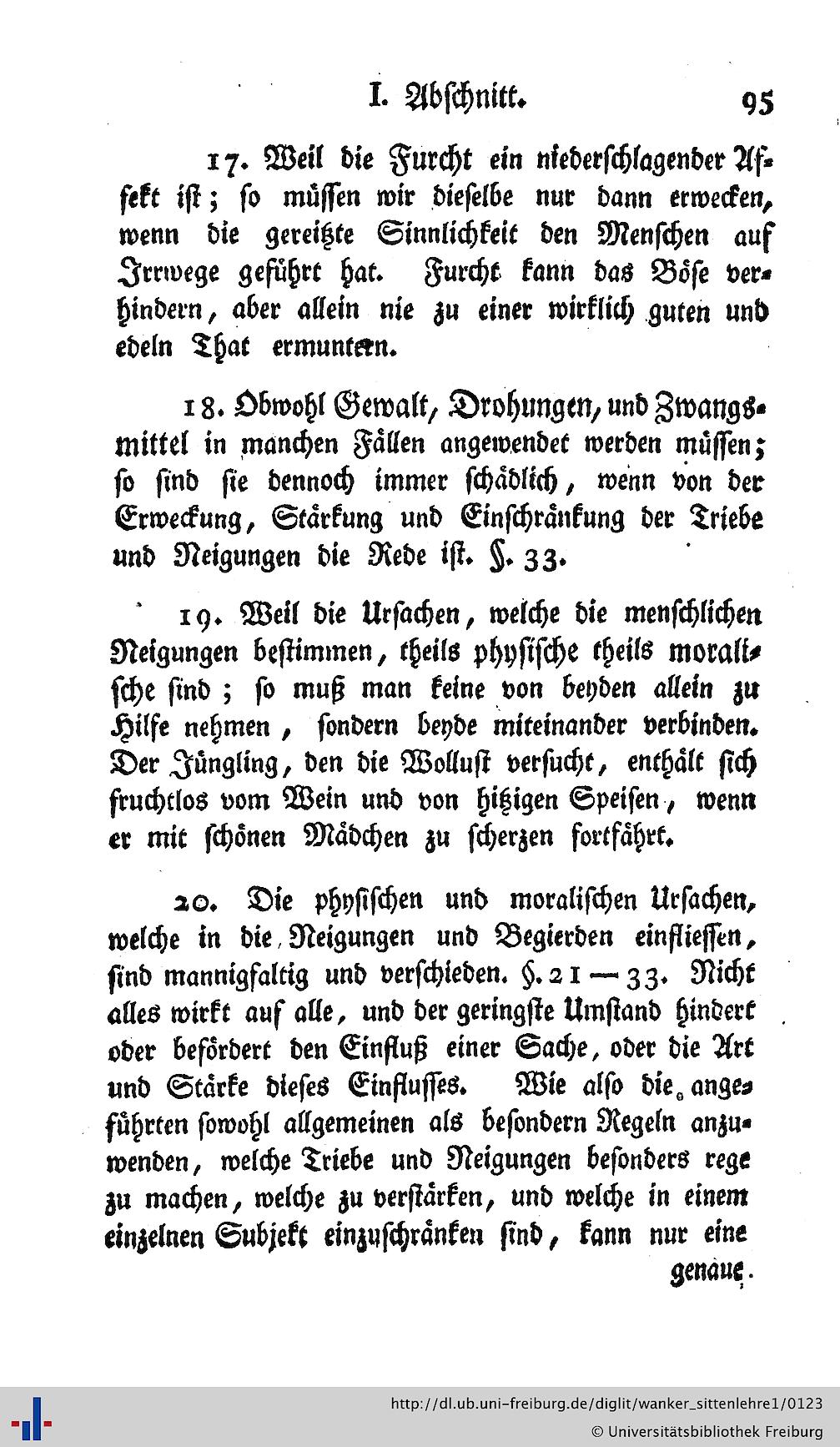 I. Abschnitt. 95

17. Weil die Furcht ein niederschlagender Affekt ist; so müssen wir dieselbe nur dann erwecken, wenn die gereitzte Sinnlichkeit den Menschen auf Irrwege geführt hat. Furcht kann das Böse verhindern, aber allein nie zu einer wirklich guten und edeln That ermuntern.

18. Obwohl Gewalt, Drohungen, und Zwangsmittel in manchen Fällen angewendet werden müssen; so sind sie dennoch immer schädlich, wenn von der Erweckung, Stärkung und Einschränkung der Triebe und Neigungen die Rede ist. §. 33.

19. Weil die Ursachen, welche die menschlichen Neigungen bestimmen, theils physische theils moralische sind; so muß man keine von beyden allein zu Hilfe nehmen, sondern beyde miteinander verbinden. Der Jüngling, den die Wollust versucht, enthält sich fruchtlos vom Wein und von hitzigen Speisen, wenn er mit schönen Mädchen zu scherzen fortfährt.

20. Die physischen und moralischen Ursachen, welche in die Neigungen und Begierden einfliessen, sind mannigfaltig und verschieden. §. 21 — 33. Nicht alles wirkt auf alle, und der geringste Umstand hindert oder befördert den Einfluß einer Sache, oder die Art und Stärke dieses Einflusses. Wie also die angeführten sowohl allgemeinen als besondern Regeln anzuwenden, welche Triebe und Neigungen besonders rege zu machen, welche zu verstärken, und welche in einem einzelnen Subjekt einzuschränken sind, kann nur eine

genaue

http://dl.ub.uni-freiburg.de/diglit/wanker_sittenlehre1/0123
© Universitätsbibliothek Freiburg